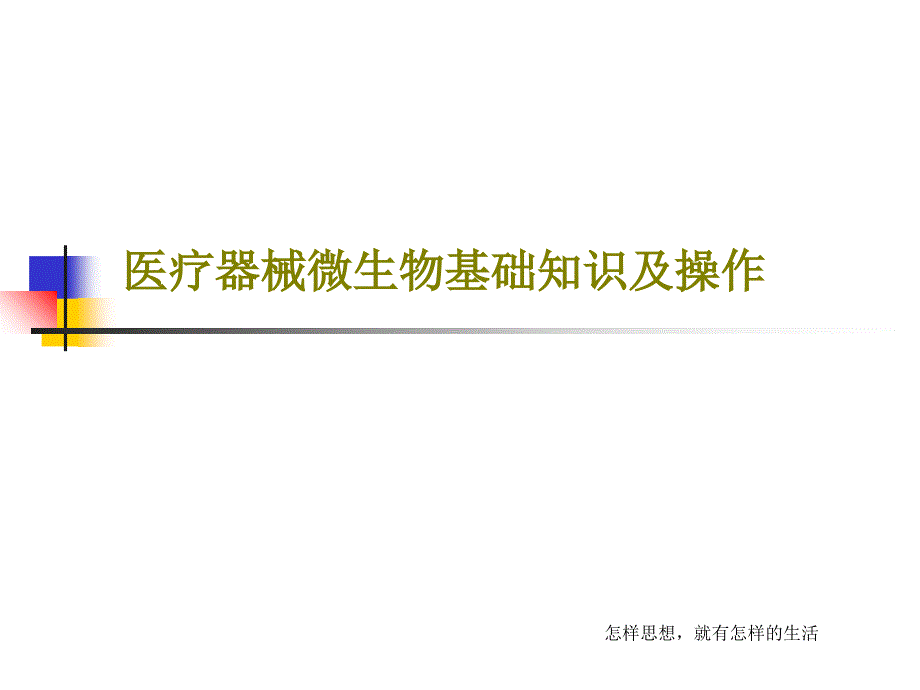 医疗器械微生物基础知识及操作

怎样思想，就有怎样的生活